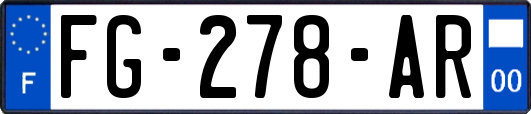 F

FG-278-AR

00